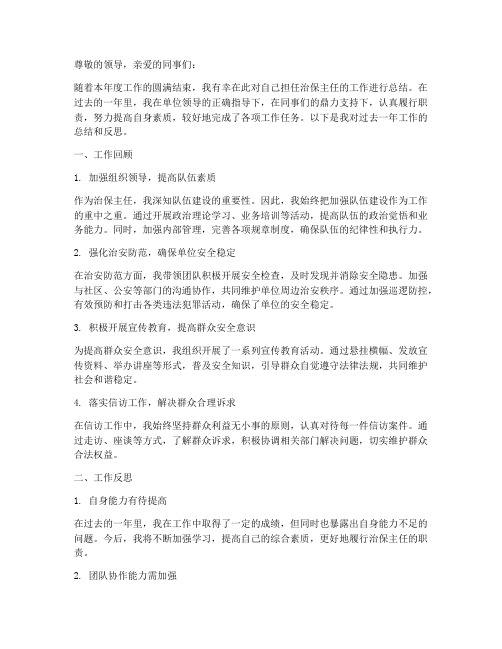 尊敬的领导，亲爱的同事们：

随着本年度工作的圆满结束，我有幸在此对自己担任治保主任的工作进行总结。在过去的一年里，我在单位领导的正确指导下，在同事们的鼎力支持下，认真履行职责，努力提高自身素质，较好地完成了各项工作任务。以下是我对过去一年工作的总结和反思。

一、工作回顾

1. 加强组织领导，提高队伍素质

作为治保主任，我深知队伍建设的重要性。因此，我始终把加强队伍建设作为工作的重中之重。通过开展政治理论学习、业务培训等活动，提高队伍的政治觉悟和业务能力。同时，加强内部管理，完善各项规章制度，确保队伍的纪律性和执行力。

2. 强化治安防范，确保单位安全稳定

在治安防范方面，我带领团队积极开展安全检查，及时发现并消除安全隐患。加强与社区、公安等部门的沟通协作，共同维护单位周边治安秩序。通过加强巡逻防控，有效预防和打击各类违法犯罪活动，确保了单位的安全稳定。

3. 积极开展宣传教育，提高群众安全意识

为提高群众安全意识，我组织开展了一系列宣传教育活动。通过悬挂横幅、发放宣传资料、举办讲座等形式，普及安全知识，引导群众自觉遵守法律法规，共同维护社会和谐稳定。

4. 落实信访工作，解决群众合理诉求

在信访工作中，我始终坚持群众利益无小事的原则，认真对待每一件信访案件。通过走访、座谈等方式，了解群众诉求，积极协调相关部门解决问题，切实维护群众合法权益。

二、工作反思

1. 自身能力有待提高

在过去的一年里，我在工作中取得了一定的成绩，但同时也暴露出自身能力不足的问题。今后，我将不断加强学习，提高自己的综合素质，更好地履行治保主任的职责。

2. 团队协作能力需加强